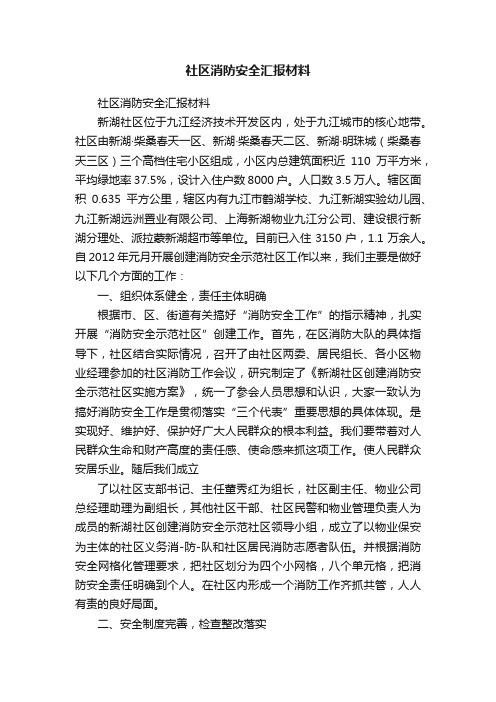 社区消防安全汇报材料

社区消防安全汇报材料

新湖社区位于九江经济技术开发区内，处于九江城市的核心地带。社区由新湖·柴桑春天一区、新湖·柴桑春天二区、新湖·明珠城（柴桑春天三区）三个高档住宅小区组成，小区内总建筑面积近 110 万平方米，平均绿地率 37.5%，设计入住户数 8000 户。人口数 3.5 万人。辖区面积 0.635 平方公里，辖区内有九江市鹤湖学校、九江新湖实验幼儿园、九江新湖远洲置业有限公司、上海新湖物业九江分公司、建设银行新湖分理处、派拉蒙新湖超市等单位。目前已入住 3150 户，1.1 万余人。自 2012 年元月开展创建消防安全示范社区工作以来，我们主要是做好以下几个方面的工作：

一、组织体系健全，责任主体明确

根据市、区、街道有关搞好“消防安全工作”的指示精神，扎实开展“消防安全示范社区”创建工作。首先，在区消防大队的具体指导下，社区结合实际情况，召开了由社区两委、居民组长、各小区物业经理参加的社区消防工作会议，研究制定了《新湖社区创建消防安全示范社区实施方案》，统一了参会人员思想和认识，大家一致认为搞好消防安全工作是贯彻落实“三个代表”重要思想的具体体现。是实现好、维护好、保护好广大人民群众的根本利益。我们要带着对人民群众生命和财产高度的责任感、使命感来抓这项工作。使人民群众安居乐业。随后我们成立

了以社区支部书记、主任董秀红为组长，社区副主任、物业公司总经理助理为副组长，其他社区干部、社区民警和物业管理负责人为成员的新湖社区创建消防安全示范社区领导小组，成立了以物业保安为主体的社区义务消-防-队和社区居民消防志愿者队伍。并根据消防安全网格化管理要求，把社区划分为四个小网格，八个单元格，把消防安全责任明确到个人。在社区内形成一个消防工作齐抓共管，人人有责的良好局面。

二、安全制度完善，检查整改落实